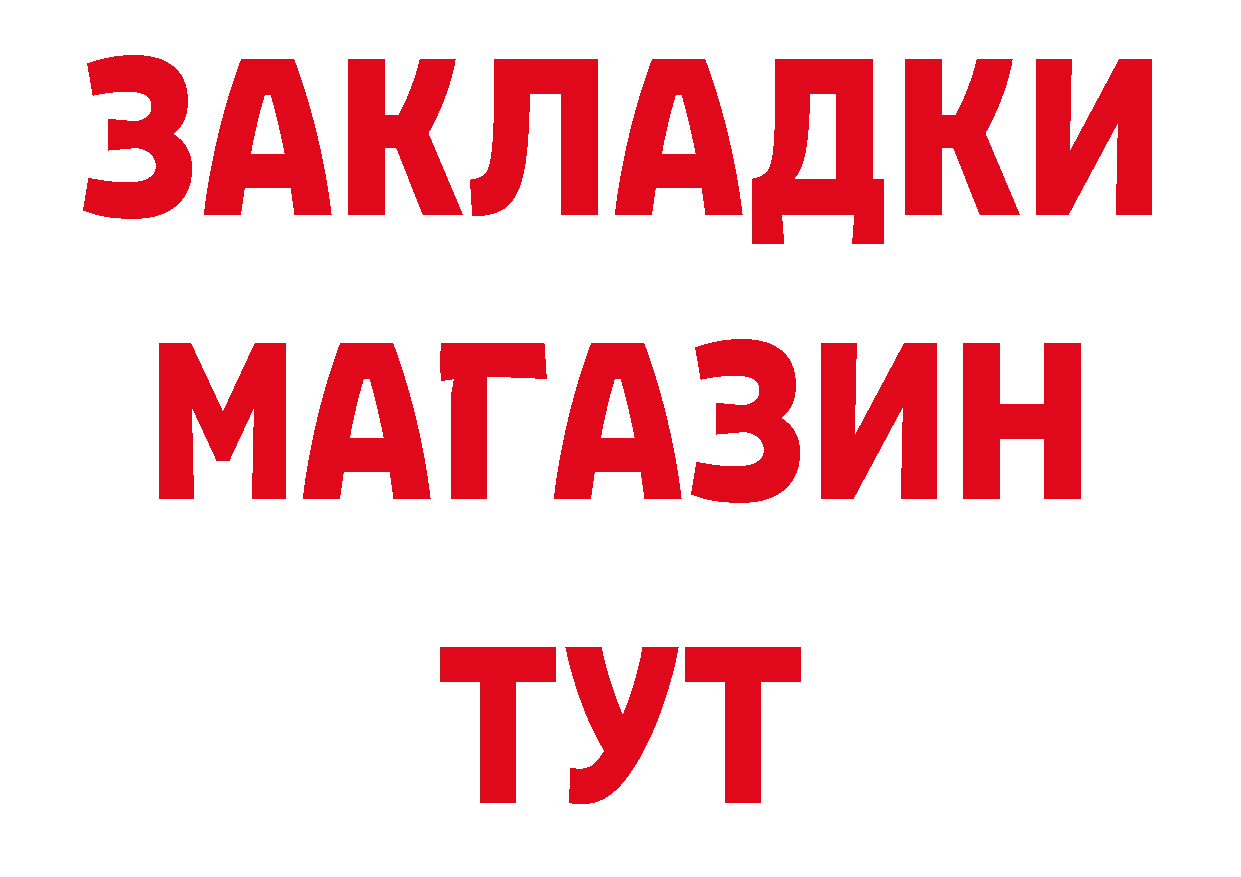 ЗАКЛАДКИ МАГАЗИН ТУТ